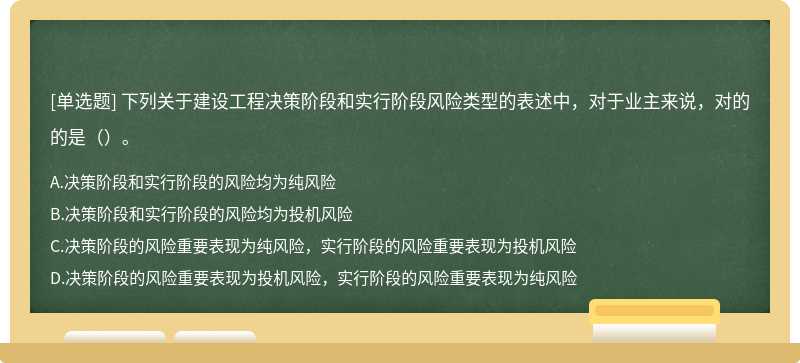 [单选题] 下列关于建设工程决策阶段和实行阶段风险类型的表述中，对于业主来说，对的的是（）。

A.决策阶段和实行阶段的风险均为纯风险

B.决策阶段和实行阶段的风险均为投机风险

C.决策阶段的风险重要表现为纯风险，实行阶段的风险重要表现为投机风险

D.决策阶段的风险重要表现为投机风险，实行阶段的风险重要表现为纯风险